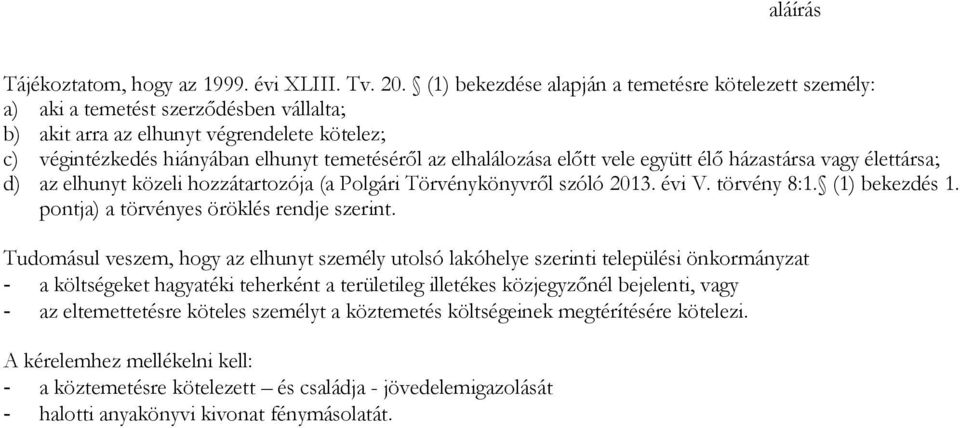 aláírás

Tájékoztatom, hogy az 1999. évi XLIII. Tv. 20. § (1) bekezdése alapján a temetésre kötelezett személy:
a) aki a temetést szerződésben vállalta;
b) akit arra az elhunyt végrendelete kötelez;
c) végintézkedés hiányában elhunyt temetéséről az elhalálozása előtt vele együtt élő házastársa vagy élettársa;
d) az elhunyt közeli hozzátartozója (a Polgári Törvénykönyvről szóló 2013. évi V. törvény 8:1.§ (1) bekezdés 1. pontja) a törvényes öröklés rendje szerint.

Tudomásul veszem, hogy az elhunyt személy utolsó lakóhelye szerinti települési önkormányzat
- a költségeket hagyatéki teherként a területileg illetékes közjegyzőnél bejelenti, vagy
- az eltemettetésre köteles személyt a köztemetés költségeinek megtérítésére kötelezi.

A kérelemhez mellékelni kell:
- a köztemetésre kötelezett – és családja - jövedelemigazolását
- halotti anyakönyvi kivonat fénymásolatát.